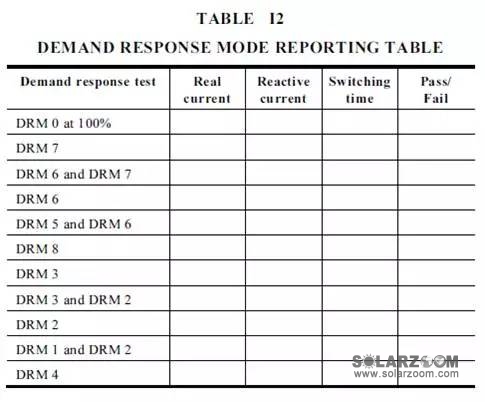 TABLE I2

DEMAND RESPONSE MODE REPORTING TABLE

| Demand response test | Real current | Reactive current | Switching time | Pass/ Fail |
|---|---|---|---|---|
| DRM 0 at 100% | | | | |
| DRM 7 | | | | |
| DRM 6 and DRM 7 | | | | |
| DRM 6 | | | | |
| DRM 5 and DRM 6 | | | | |
| DRM 8 | | | | |
| DRM 3 | | | | |
| DRM 3 and DRM 2 | | | | |
| DRM 2 | | | | |
| DRM 1 and DRM 2 | | | | |
| DRM 4 | | | | |

SOLARZOOM
www.solarzoom.com